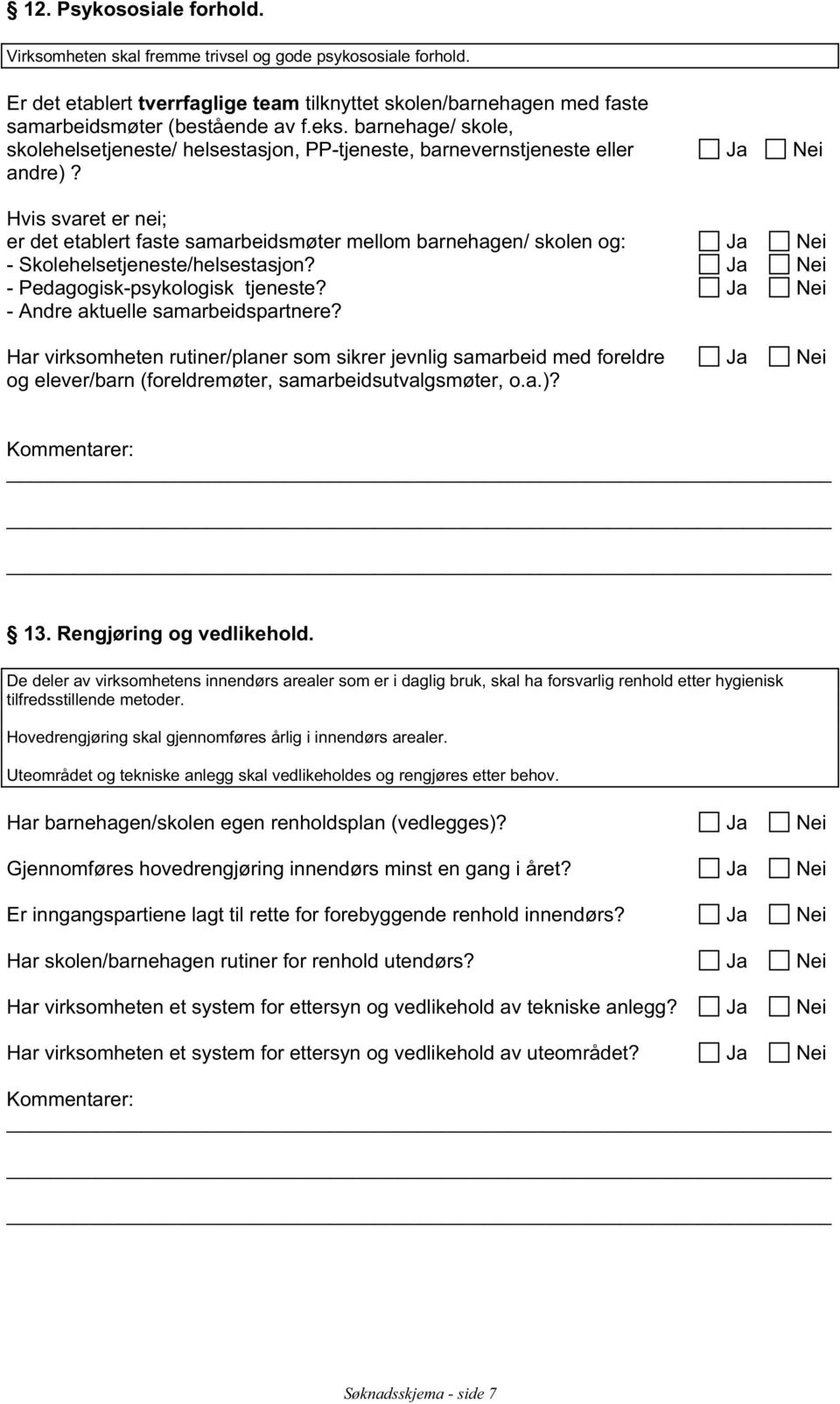 § 12. Psykososiale forhold.

Virksomheten skal fremme trivsel og gode psykososiale forhold.

Er det etablert tverrfaglige team tilknyttet skolen/barnehagen med faste samarbeidsmøter (bestående av f.eks. barnehage/ skole, skolehelsetjeneste/ helsestasjon, PP-tjeneste, barnevernstjeneste eller andre)? Ja Nei

Hvis svaret er nei;
er det etablert faste samarbeidsmøter mellom barnehagen/ skolen og: Ja Nei
- Skolehelsetjeneste/helsestasjon? Ja Nei
- Pedagogisk-psykologisk tjeneste? Ja Nei
- Andre aktuelle samarbeidspartnere?

Har virksomheten rutiner/planer som sikrer jevnlig samarbeid med foreldre og elever/barn (foreldremøter, samarbeidsutvalgsmøter, o.a.)? Ja Nei

Kommentarer:

§ 13. Rengjøring og vedlikehold.

De deler av virksomhetens innendørs arealer som er i daglig bruk, skal ha forsvarlig renhold etter hygienisk tilfredsstillende metoder.

Hovedrengjøring skal gjennomføres årlig i innendørs arealer.

Uteområdet og tekniske anlegg skal vedlikeholdes og rengjøres etter behov.

Har barnehagen/skolen egen renholdsplan (vedlegges)? Ja Nei

Gjennomføres hovedrengjøring innendørs minst en gang i året? Ja Nei

Er inngangspartiene lagt til rette for forebyggende renhold innendørs? Ja Nei

Har skolen/barnehagen rutiner for renhold utendørs? Ja Nei

Har virksomheten et system for ettersyn og vedlikehold av tekniske anlegg? Ja Nei

Har virksomheten et system for ettersyn og vedlikehold av uteområdet? Ja Nei

Kommentarer:

Søknadsskjema - side 7